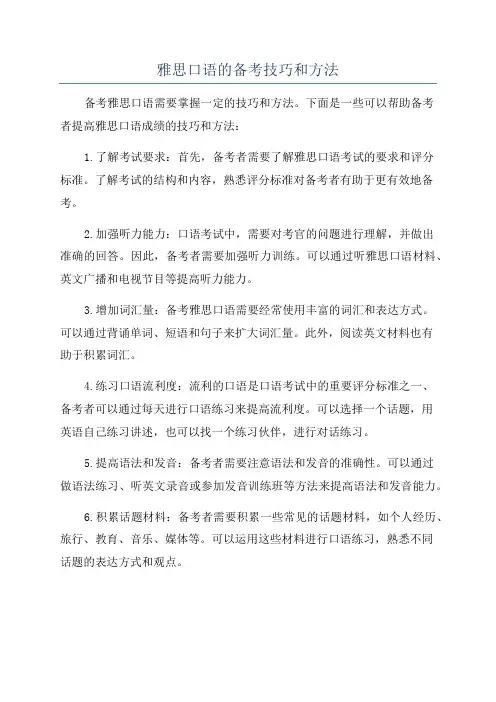 雅思口语的备考技巧和方法

备考雅思口语需要掌握一定的技巧和方法。下面是一些可以帮助备考者提高雅思口语成绩的技巧和方法：

1.了解考试要求：首先，备考者需要了解雅思口语考试的要求和评分标准。了解考试的结构和内容，熟悉评分标准对备考者有助于更有效地备考。

2.加强听力能力：口语考试中，需要对考官的问题进行理解，并做出准确的回答。因此，备考者需要加强听力训练。可以通过听雅思口语材料、英文广播和电视节目等提高听力能力。

3.增加词汇量：备考雅思口语需要经常使用丰富的词汇和表达方式。可以通过背诵单词、短语和句子来扩大词汇量。此外，阅读英文材料也有助于积累词汇。

4.练习口语流利度：流利的口语是口语考试中的重要评分标准之一、备考者可以通过每天进行口语练习来提高流利度。可以选择一个话题，用英语自己练习讲述，也可以找一个练习伙伴，进行对话练习。

5.提高语法和发音：备考者需要注意语法和发音的准确性。可以通过做语法练习、听英文录音或参加发音训练班等方法来提高语法和发音能力。

6.积累话题材料：备考者需要积累一些常见的话题材料，如个人经历、旅行、教育、音乐、媒体等。可以运用这些材料进行口语练习，熟悉不同话题的表达方式和观点。